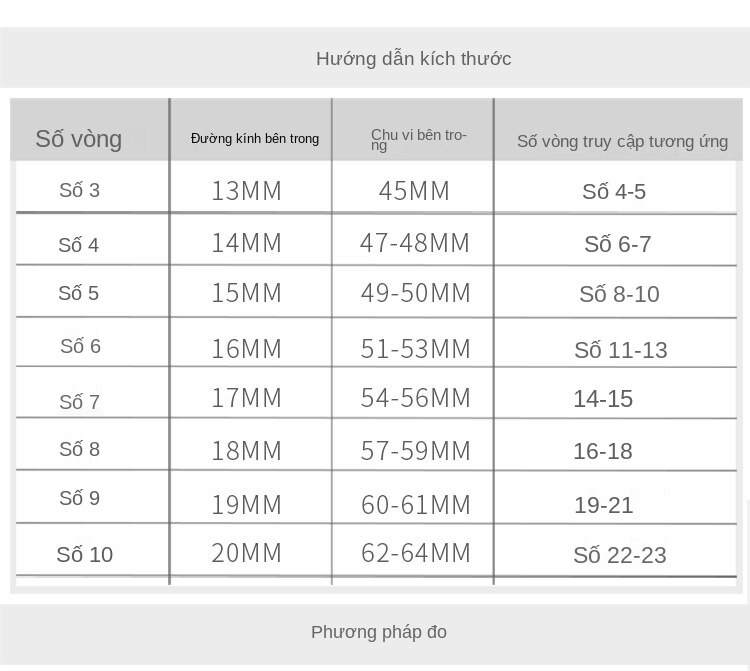 Hướng dẫn kích thước

| Số vòng | Đường kính bên trong | Chu vi bên trong | Số vòng truy cập tương ứng |
|---|---|---|---|
| Số 3 | 13MM | 45MM | Số 4-5 |
| Số 4 | 14MM | 47-48MM | Số 6-7 |
| Số 5 | 15MM | 49-50MM | Số 8-10 |
| Số 6 | 16MM | 51-53MM | Số 11-13 |
| Số 7 | 17MM | 54-56MM | 14-15 |
| Số 8 | 18MM | 57-59MM | 16-18 |
| Số 9 | 19MM | 60-61MM | 19-21 |
| Số 10 | 20MM | 62-64MM | Số 22-23 |

Phương pháp đo